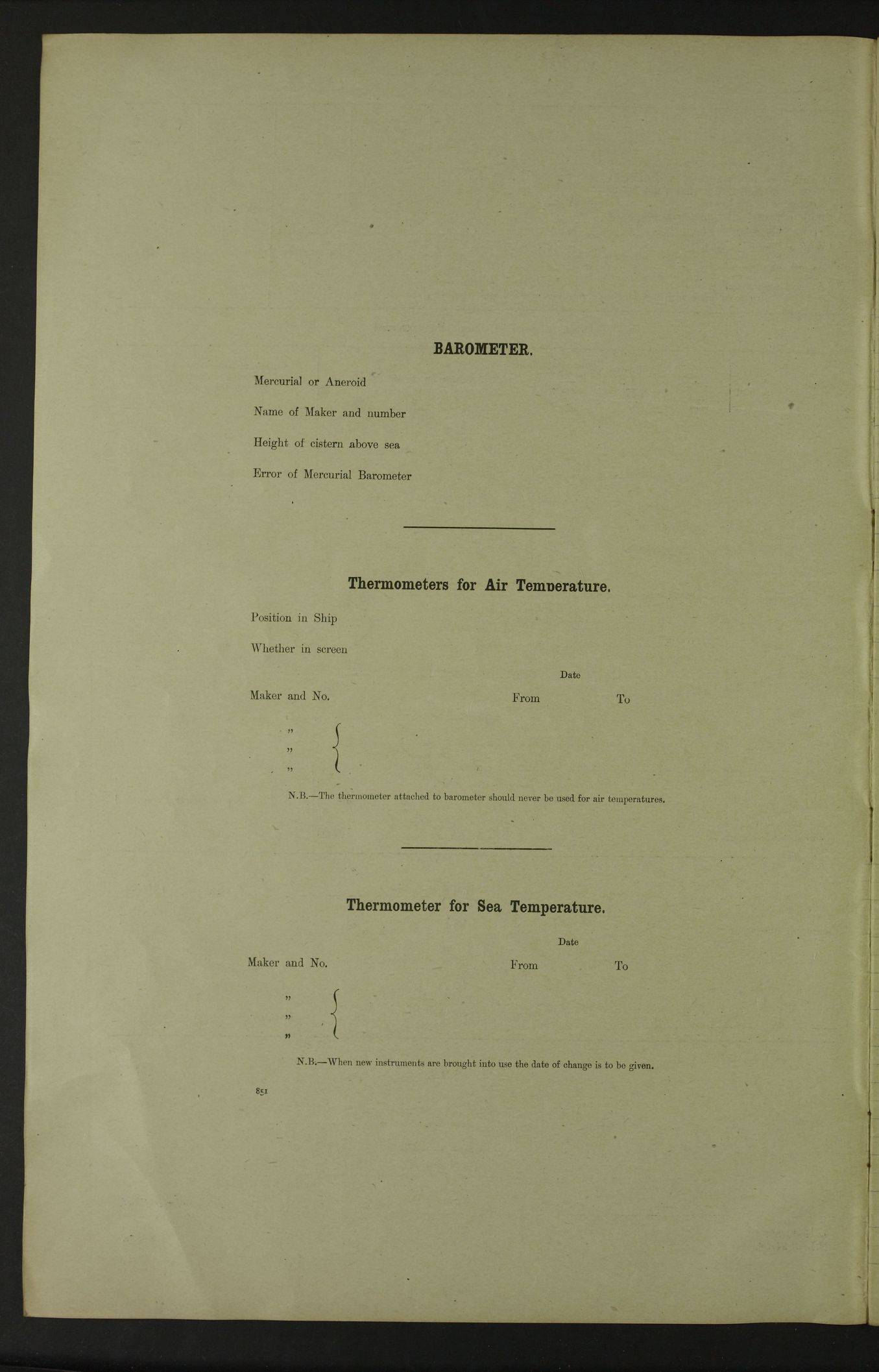 BAROMETER.

Mercurial or Aneroid

Name of Maker and number

Height of cistern above sea

Error of Mercurial Barometer

Thermometers for Air Temperature.

Position in Ship

Whether in screen

Date

Maker and No. From To

"
"
"

N.B.—The thermometer attached to barometer should never be used for air temperatures.

Thermometer for Sea Temperature.

Date

Maker and No. From To

"
"
"

N.B.—When new instruments are brought into use the date of change is to be given.

851